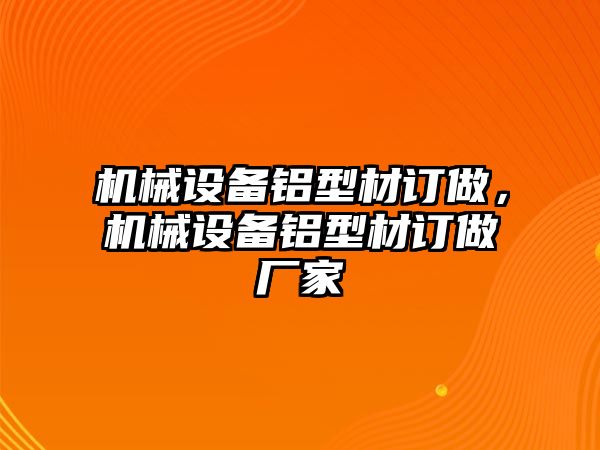 机械设备铝型材订做，机械设备铝型材订做厂家